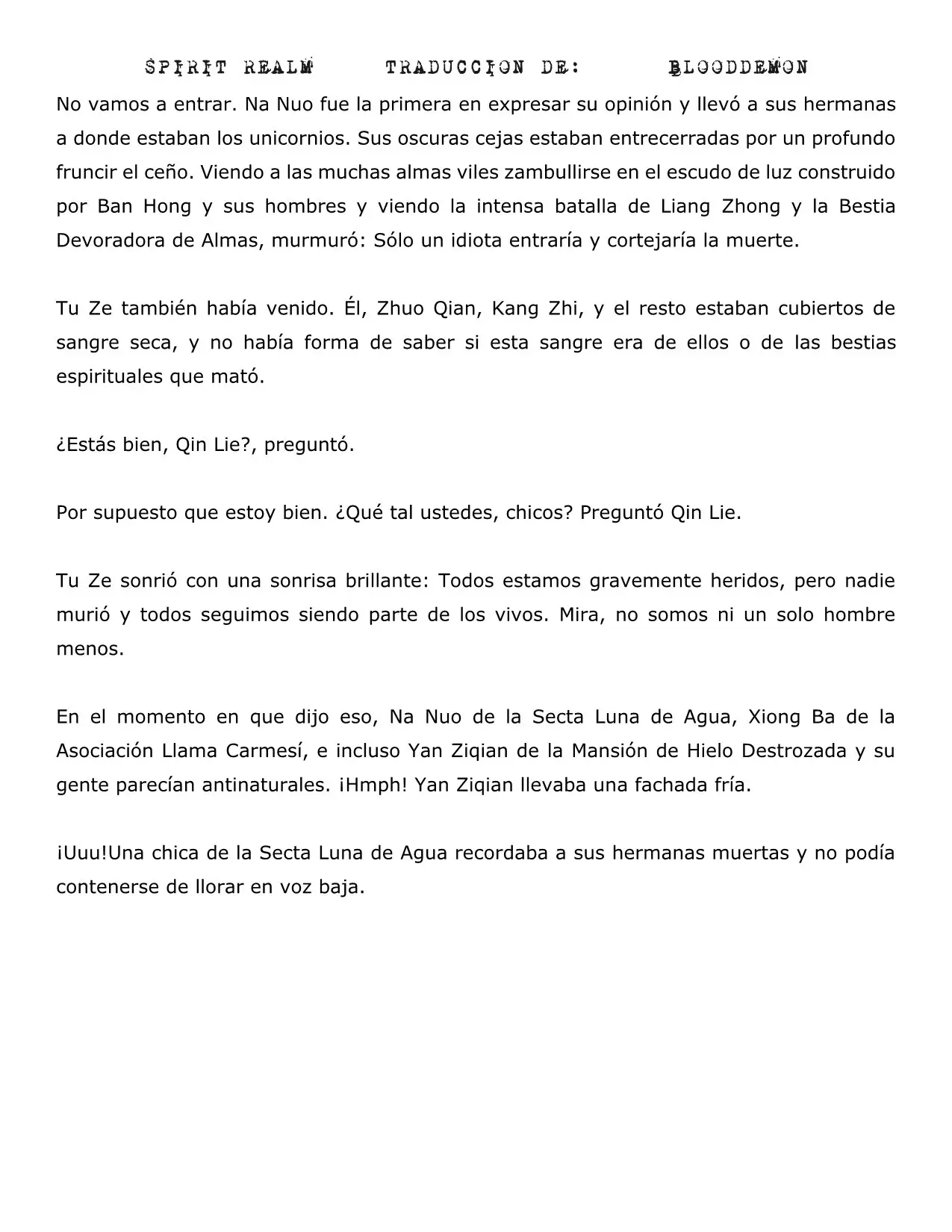 SPIRIT REALM TRADUCCION DE: BLOODDEMON

No vamos a entrar. Na Nuo fue la primera en expresar su opinión y llevó a sus hermanas a donde estaban los unicornios. Sus oscuras cejas estaban entrecerradas por un profundo fruncir el ceño. Viendo a las muchas almas viles zambullirse en el escudo de luz construido por Ban Hong y sus hombres y viendo la intensa batalla de Liang Zhong y la Bestia Devoradora de Almas, murmuró: Sólo un idiota entraría y cortejaría la muerte.

Tu Ze también había venido. Él, Zhuo Qian, Kang Zhi, y el resto estaban cubiertos de sangre seca, y no había forma de saber si esta sangre era de ellos o de las bestias espirituales que mató.

¿Estás bien, Qin Lie?, preguntó.

Por supuesto que estoy bien. ¿Qué tal ustedes, chicos? Preguntó Qin Lie.

Tu Ze sonrió con una sonrisa brillante: Todos estamos gravemente heridos, pero nadie murió y todos seguimos siendo parte de los vivos. Mira, no somos ni un solo hombre menos.

En el momento en que dijo eso, Na Nuo de la Secta Luna de Agua, Xiong Ba de la Asociación Llama Carmesí, e incluso Yan Ziqian de la Mansión de Hielo Destrozada y su gente parecían antinaturales. ¡Hmph! Yan Ziqian llevaba una fachada fría.

¡Uuu!Una chica de la Secta Luna de Agua recordaba a sus hermanas muertas y no podía contenerse de llorar en voz baja.